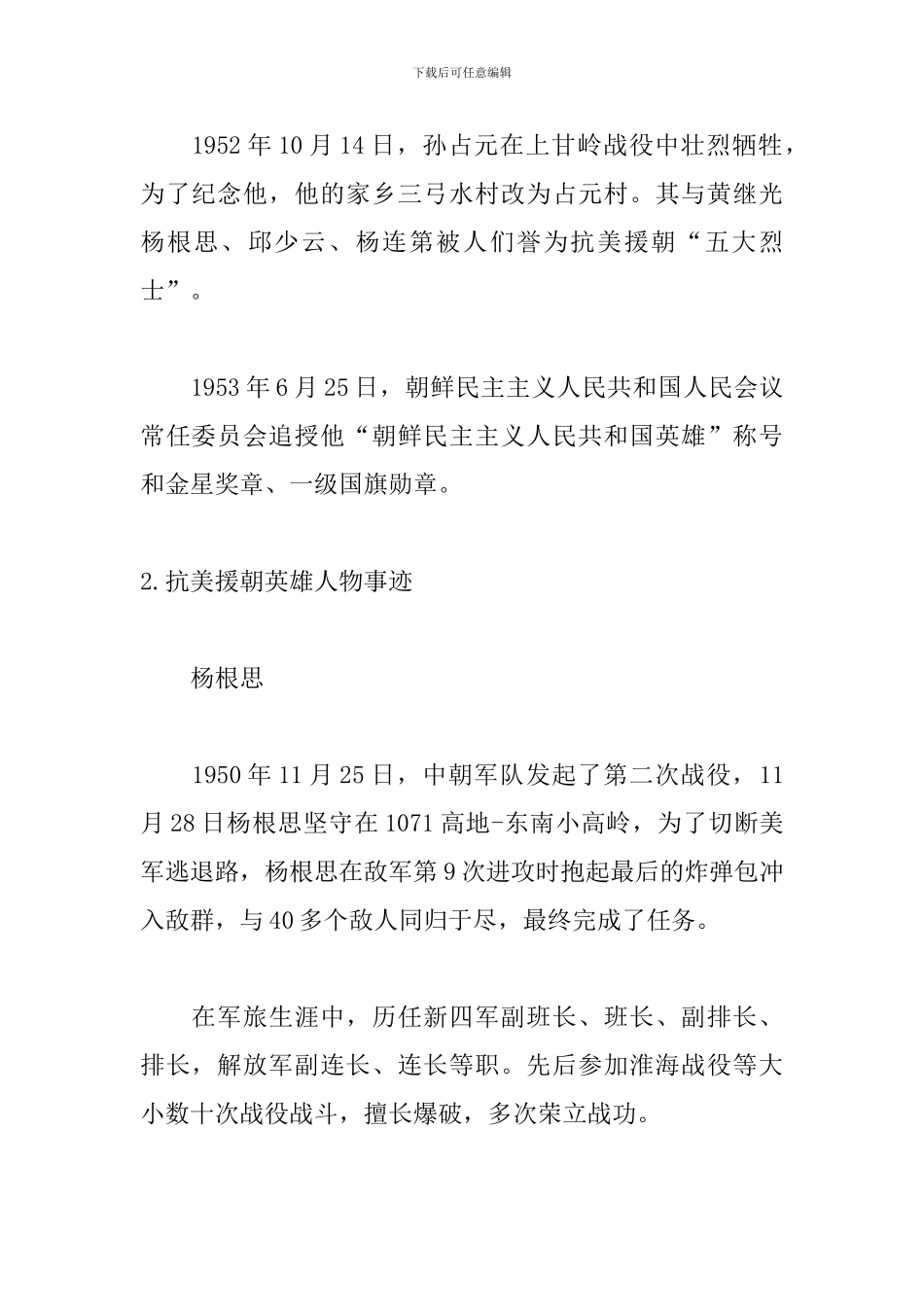 下载后可任意编辑

1952年10月14日，孙占元在上甘岭战役中壮烈牺牲，为了纪念他，他的家乡三弓水村改为占元村。其与黄继光杨根思、邱少云、杨连第被人们誉为抗美援朝“五大烈士”。

1953年6月25日，朝鲜民主主义人民共和国人民会议常任委员会追授他“朝鲜民主主义人民共和国英雄”称号和金星奖章、一级国旗勋章。

2.抗美援朝英雄人物事迹

杨根思

1950年11月25日，中朝军队发起了第二次战役，11月28日杨根思坚守在1071高地-东南小高岭，为了切断美军逃退路，杨根思在敌军第9次进攻时抱起最后的炸弹包冲入敌群，与40多个敌人同归于尽，最终完成了任务。

在军旅生涯中，历任新四军副班长、班长、副排长、排长，解放军副连长、连长等职。先后参加淮海战役等大小数十次战役战斗，擅长爆破，多次荣立战功。